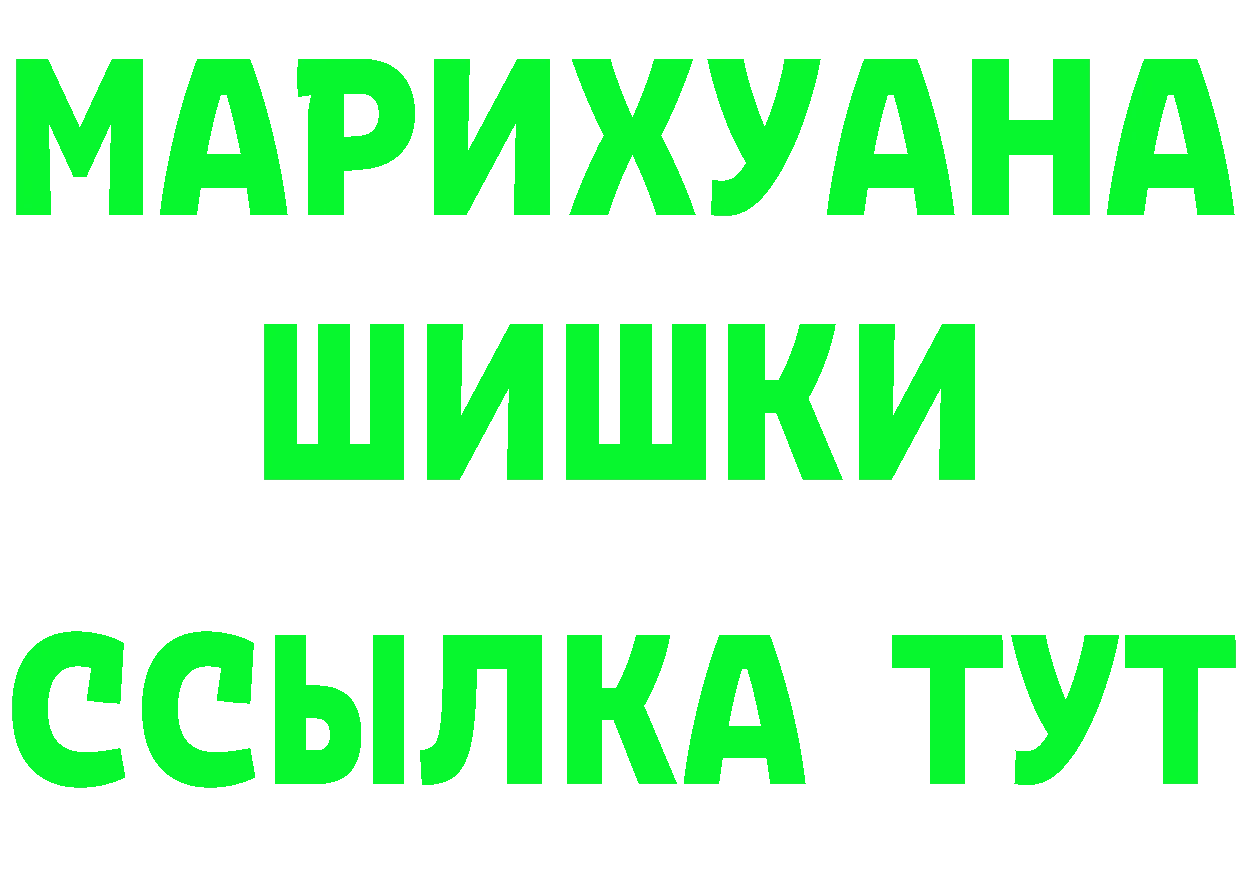 МАРИХУАНА
ШИШКИ
ССЫЛКА ТУТ